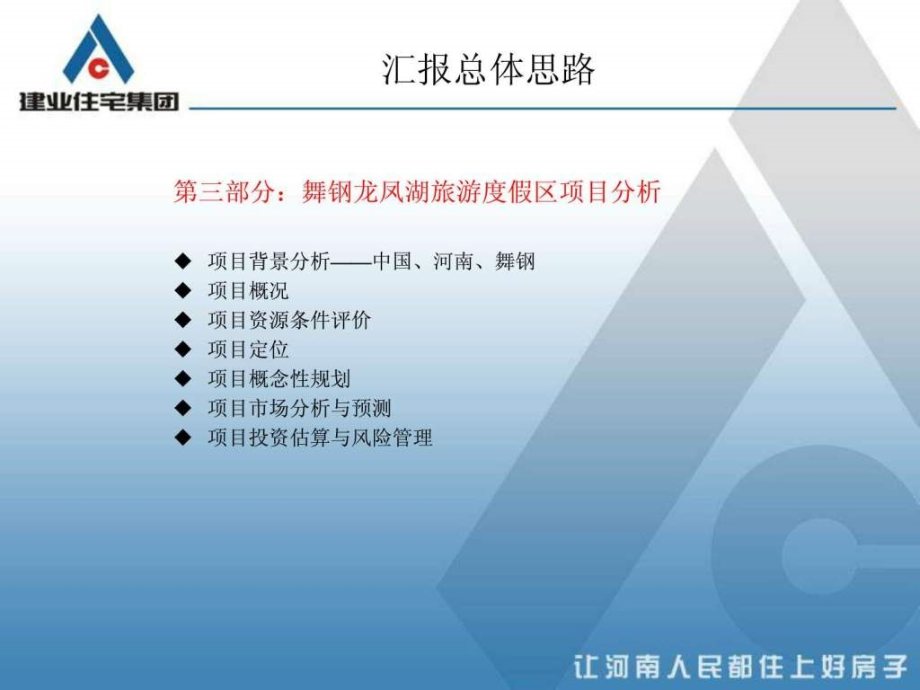 建业住宅集团

汇报总体思路

第三部分：舞钢龙凤湖旅游度假区项目分析

◆ 项目背景分析——中国、河南、舞钢
◆ 项目概况
◆ 项目资源条件评价
◆ 项目定位
◆ 项目概念性规划
◆ 项目市场分析与预测
◆ 项目投资估算与风险管理

让河南人民都住上好房子